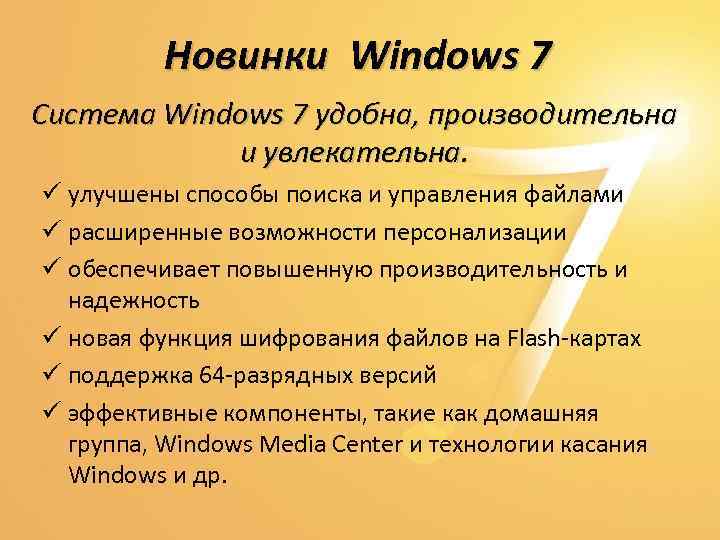 Новинки Windows 7

Система Windows 7 удобна, производительна и увлекательна.

✓ улучшены способы поиска и управления файлами
✓ расширенные возможности персонализации
✓ обеспечивает повышенную производительность и надежность
✓ новая функция шифрования файлов на Flash-картах
✓ поддержка 64-разрядных версий
✓ эффективные компоненты, такие как домашняя группа, Windows Media Center и технологии касания Windows и др.